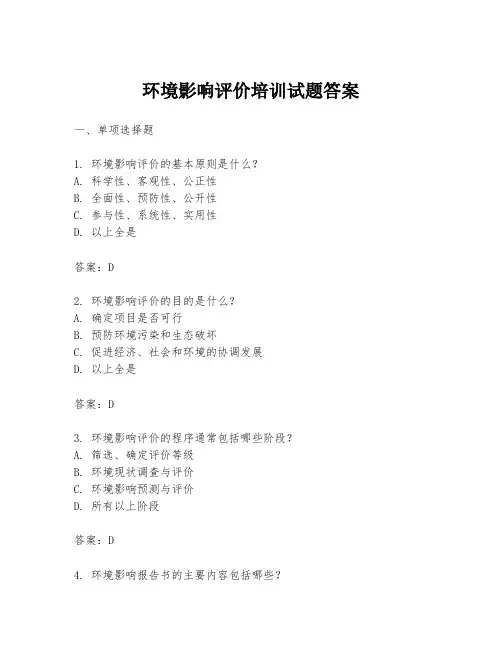 环境影响评价培训试题答案

一、单项选择题

1. 环境影响评价的基本原则是什么？
A. 科学性、客观性、公正性
B. 全面性、预防性、公开性
C. 参与性、系统性、实用性
D. 以上全是

答案：D

2. 环境影响评价的目的是什么？
A. 确定项目是否可行
B. 预防环境污染和生态破坏
C. 促进经济、社会和环境的协调发展
D. 以上全是

答案：D

3. 环境影响评价的程序通常包括哪些阶段？
A. 筛选、确定评价等级
B. 环境现状调查与评价
C. 环境影响预测与评价
D. 所有以上阶段

答案：D

4. 环境影响报告书的主要内容包括哪些？